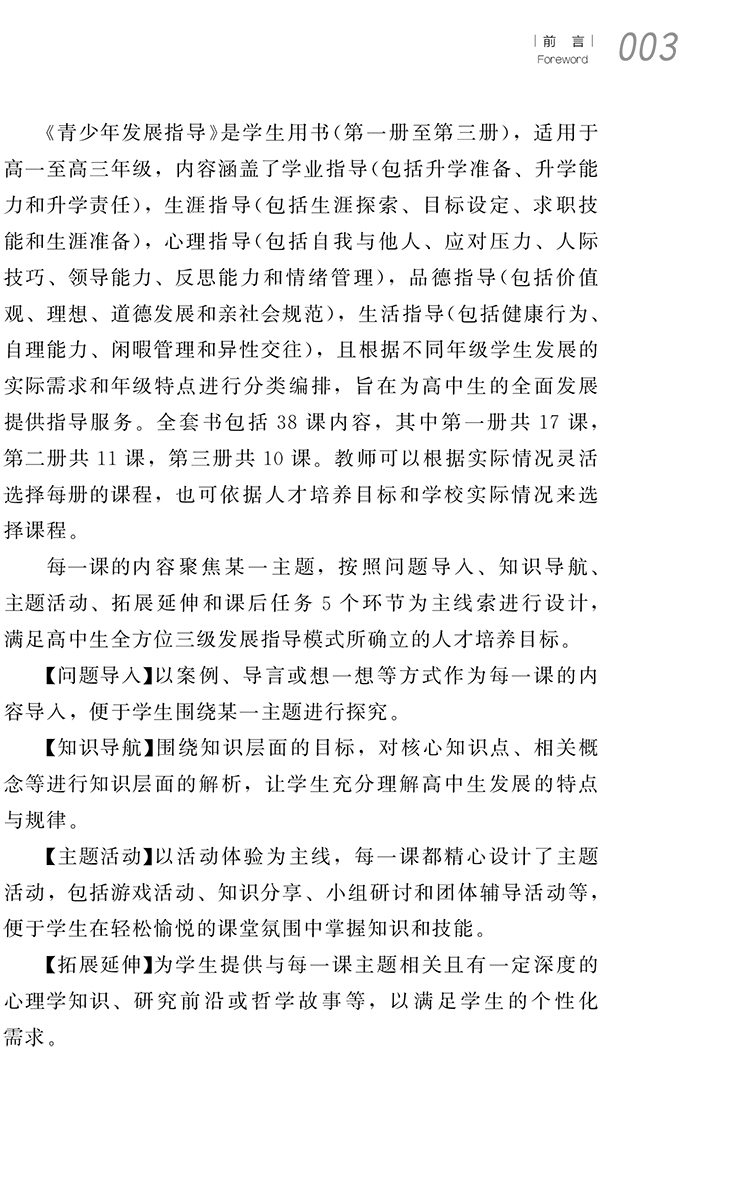 前 言
Foreword
003

《青少年发展指导》是学生用书（第一册至第三册），适用于高一至高三年级，内容涵盖了学业指导（包括升学准备、升学能力和升学责任），生涯指导（包括生涯探索、目标设定、求职技能和生涯准备），心理指导（包括自我与他人、应对压力、人际技巧、领导能力、反思能力和情绪管理），品德指导（包括价值观、理想、道德发展和亲社会规范），生活指导（包括健康行为、自理能力、闲暇管理和异性交往），且根据不同年级学生发展的实际需求和年级特点进行分类编排，旨在为高中生的全面发展提供指导服务。全套书包括 38 课内容，其中第一册共 17 课，第二册共 11 课，第三册共 10 课。教师可以根据实际情况灵活选择每册的课程，也可依据人才培养目标和学校实际情况来选择课程。

每一课的内容聚焦某一主题，按照问题导入、知识导航、主题活动、拓展延伸和课后任务 5 个环节为主线索进行设计，满足高中生全方位三级发展指导模式所确立的人才培养目标。

【问题导入】以案例、导言或想一想等方式作为每一课的内容导入，便于学生围绕某一主题进行探究。

【知识导航】围绕知识层面的目标，对核心知识点、相关概念等进行知识层面的解析，让学生充分理解高中生发展的特点与规律。

【主题活动】以活动体验为主线，每一课都精心设计了主题活动，包括游戏活动、知识分享、小组研讨和团体辅导活动等，便于学生在轻松愉悦的课堂氛围中掌握知识和技能。

【拓展延伸】为学生提供与每一课主题相关且有一定深度的心理学知识、研究前沿或哲学故事等，以满足学生的个性化需求。